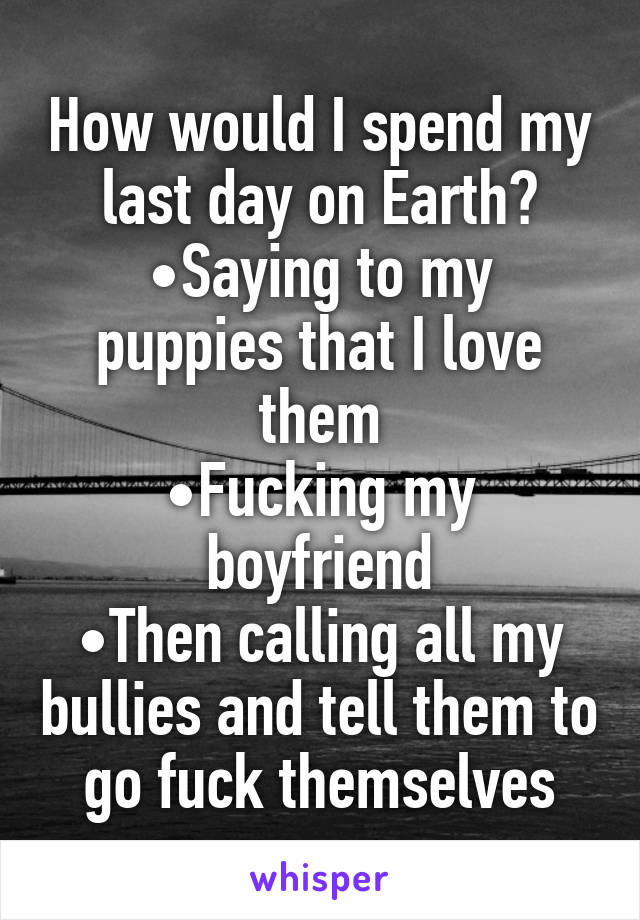 How would I spend my last day on Earth?
•Saying to my puppies that I love them
•Fucking my boyfriend
•Then calling all my bullies and tell them to go fuck themselves

whisper